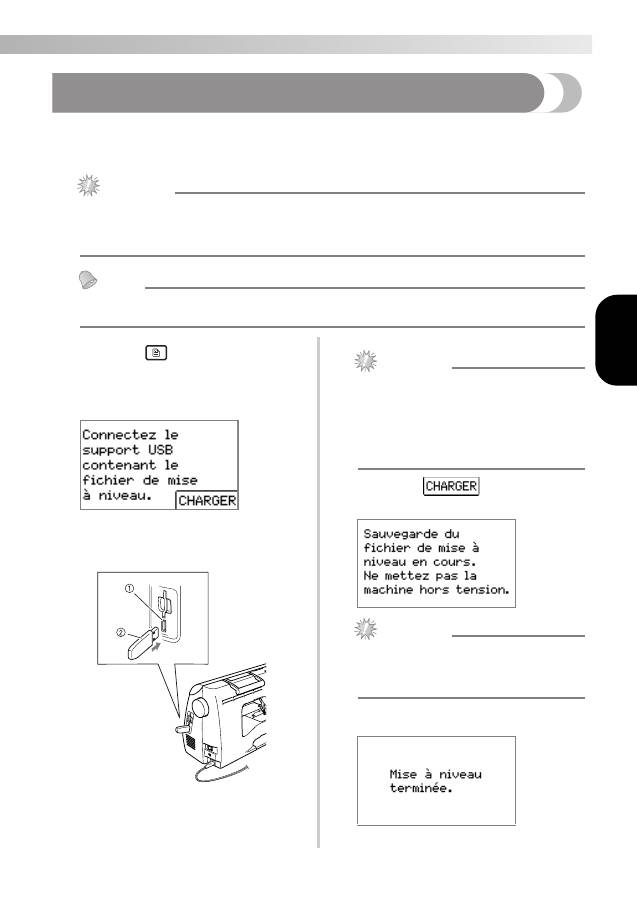 Connectez le support USB contenant le fichier de mise à niveau.

CHARGER

①

②

CHARGER

Sauvegarde du fichier de mise à niveau en cours. Ne mettez pas la machine hors tension.

Mise à niveau terminée.